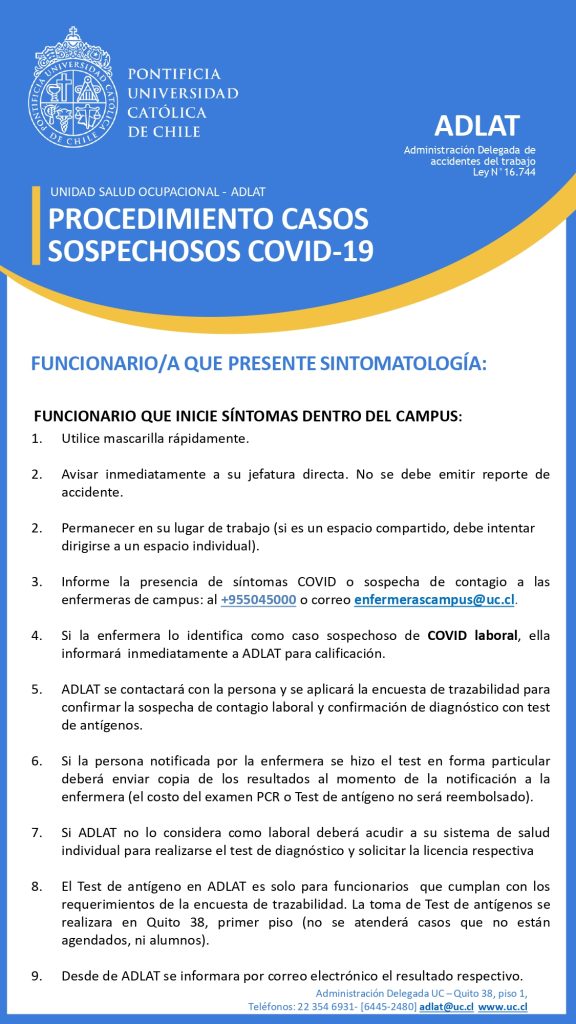 PONTIFICIA UNIVERSIDAD CATÓLICA DE CHILE

ADLAT
Administración Delegada de accidentes del trabajo
Ley N° 16.744

UNIDAD SALUD OCUPACIONAL - ADLAT
PROCEDIMIENTO CASOS SOSPECHOSOS COVID-19

FUNCIONARIO/A QUE PRESENTE SINTOMATOLOGÍA:

FUNCIONARIO QUE INICIE SÍNTOMAS DENTRO DEL CAMPUS:

1. Utilice mascarilla rápidamente.

2. Avisar inmediatamente a su jefatura directa. No se debe emitir reporte de accidente.

2. Permanecer en su lugar de trabajo (si es un espacio compartido, debe intentar dirigirse a un espacio individual).

3. Informe la presencia de síntomas COVID o sospecha de contagio a las enfermeras de campus: al +955045000 o correo enfermerascampus@uc.cl.

4. Si la enfermera lo identifica como caso sospechoso de COVID laboral, ella informará inmediatamente a ADLAT para calificación.

5. ADLAT se contactará con la persona y se aplicará la encuesta de trazabilidad para confirmar la sospecha de contagio laboral y confirmación de diagnóstico con test de antígenos.

6. Si la persona notificada por la enfermera se hizo el test en forma particular deberá enviar copia de los resultados al momento de la notificación a la enfermera (el costo del examen PCR o Test de antígeno no será reembolsado).

7. Si ADLAT no lo considera como laboral deberá acudir a su sistema de salud individual para realizarse el test de diagnóstico y solicitar la licencia respectiva

8. El Test de antígeno en ADLAT es solo para funcionarios que cumplan con los requerimientos de la encuesta de trazabilidad. La toma de Test de antígenos se realizara en Quito 38, primer piso (no se atenderá casos que no están agendados, ni alumnos).

9. Desde de ADLAT se informara por correo electrónico el resultado respectivo.

Administración Delegada UC – Quito 38, piso 1,
Teléfonos: 22 354 6931- [6445-2480] adlat@uc.cl www.uc.cl